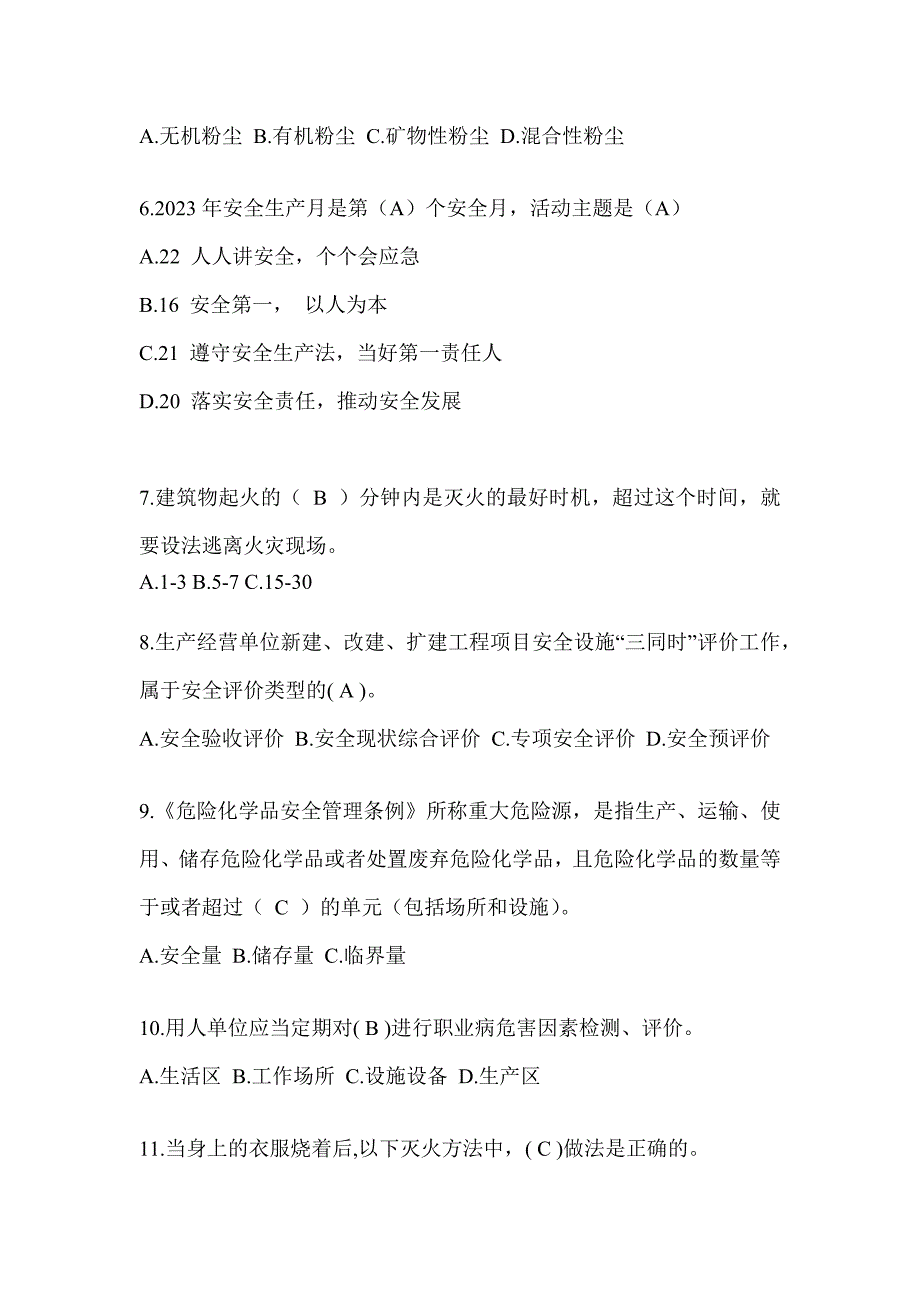 A.无机粉尘 B.有机粉尘 C.矿物性粉尘 D.混合性粉尘

6.2023 年安全生产月是第（A）个安全月，活动主题是（A）

A.22 人人讲安全，个个会应急

B.16 安全第一， 以人为本

C.21 遵守安全生产法，当好第一责任人

D.20 落实安全责任，推动安全发展

7.建筑物起火的（ B ）分钟内是灭火的最好时机，超过这个时间，就要设法逃离火灾现场。

A.1-3 B.5-7 C.15-30

8.生产经营单位新建、改建、扩建工程项目安全设施“三同时”评价工作，属于安全评价类型的( A )。

A.安全验收评价 B.安全现状综合评价 C.专项安全评价 D.安全预评价

9.《危险化学品安全管理条例》所称重大危险源，是指生产、运输、使用、储存危险化学品或者处置废弃危险化学品，且危险化学品的数量等于或者超过（ C ）的单元（包括场所和设施)。

A.安全量 B.储存量 C.临界量

10.用人单位应当定期对( B )进行职业病危害因素检测、评价。

A.生活区 B.工作场所 C.设施设备 D.生产区

11.当身上的衣服烧着后,以下灭火方法中，( C )做法是正确的。